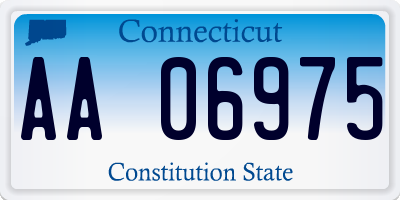 Connecticut

AA 06975

Constitution State